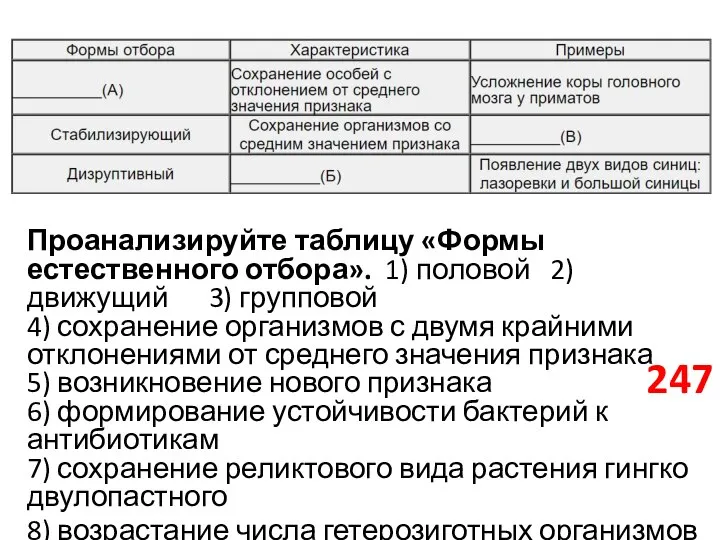 | Формы отбора | Характеристика | Примеры |
|---|---|---|
| __________(А) | Сохранение особей с отклонением от среднего значения признака | Усложнение коры головного мозга у приматов |
| Стабилизирующий | Сохранение организмов со средним значением признака | __________(В) |
| Дизруптивный | __________(Б) | Появление двух видов синиц: лазоревки и большой синицы |

**Проанализируйте таблицу «Формы естественного отбора».** 1) половой 2) движущий 3) групповой
4) сохранение организмов с двумя крайними отклонениями от среднего значения признака
5) возникновение нового признака
6) формирование устойчивости бактерий к антибиотикам
7) сохранение реликтового вида растения гингко двулопастного
8) возрастание числа гетерозиготных организмов

247